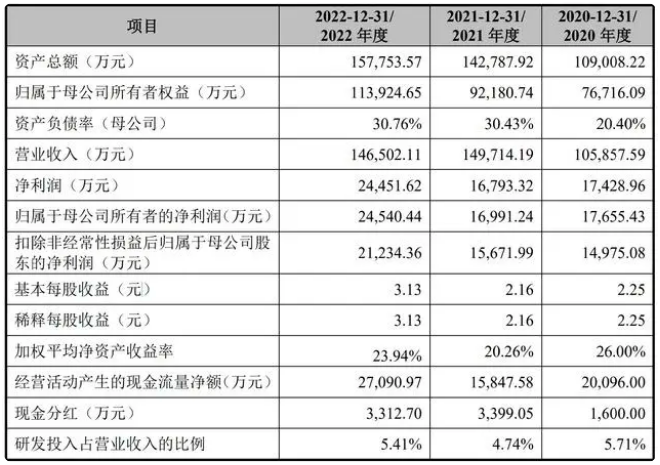 | 项目 | 2022-12-31/2022年度 | 2021-12-31/2021年度 | 2020-12-31/2020年度 |
|---|---|---|---|
| 资产总额（万元） | 157,753.57 | 142,787.92 | 109,008.22 |
| 归属于母公司所有者权益（万元） | 113,924.65 | 92,180.74 | 76,716.09 |
| 资产负债率（母公司） | 30.76% | 30.43% | 20.40% |
| 营业收入（万元） | 146,502.11 | 149,714.19 | 105,857.59 |
| 净利润（万元） | 24,451.62 | 16,793.32 | 17,428.96 |
| 归属于母公司所有者的净利润（万元） | 24,540.44 | 16,991.24 | 17,655.43 |
| 扣除非经常性损益后归属于母公司股东的净利润（万元） | 21,234.36 | 15,671.99 | 14,975.08 |
| 基本每股收益（元） | 3.13 | 2.16 | 2.25 |
| 稀释每股收益（元） | 3.13 | 2.16 | 2.25 |
| 加权平均净资产收益率 | 23.94% | 20.26% | 26.00% |
| 经营活动产生的现金流量净额(万元） | 27,090.97 | 15,847.58 | 20,096.00 |
| 现金分红（万元） | 3,312.70 | 3,399.05 | 1,600.00 |
| 研发投入占营业收入的比例 | 5.41% | 4.74% | 5.71% |